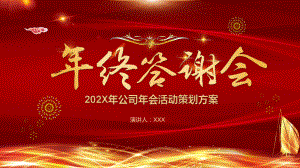 年终答谢会

202X年公司年会活动策划方案

演讲人：XXX